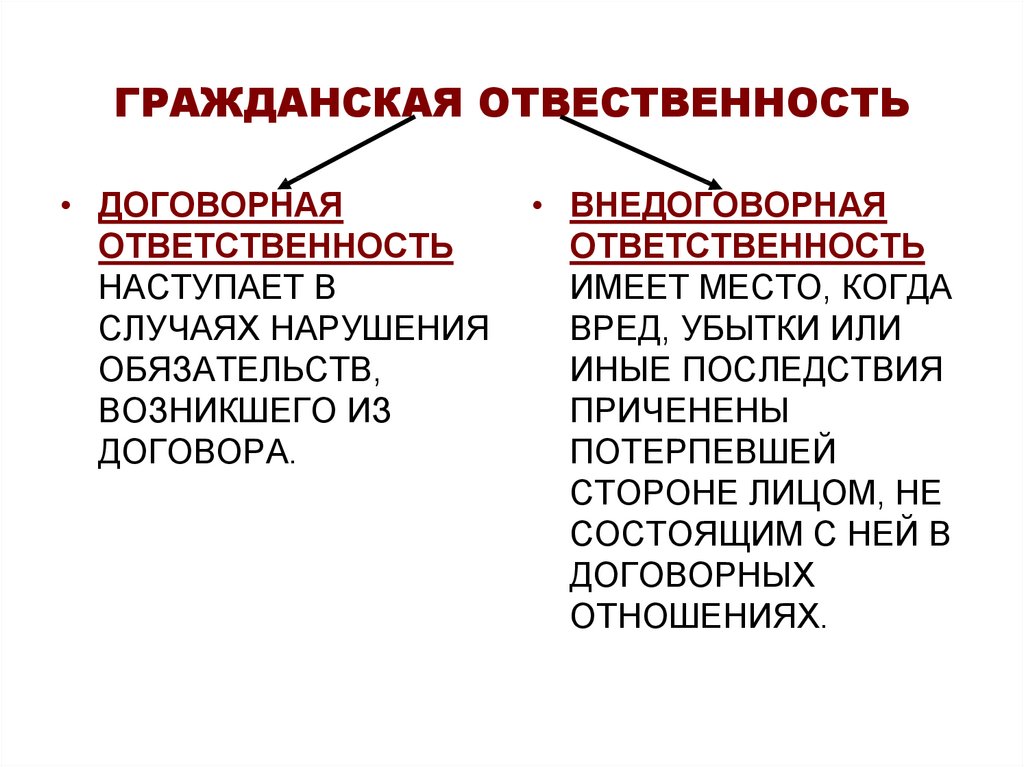 ГРАЖДАНСКАЯ ОТВЕСТВЕННОСТЬ

• ДОГОВОРНАЯ ОТВЕТСТВЕННОСТЬ НАСТУПАЕТ В СЛУЧАЯХ НАРУШЕНИЯ ОБЯЗАТЕЛЬСТВ, ВОЗНИКШЕГО ИЗ ДОГОВОРА.

• ВНЕДОГОВОРНАЯ ОТВЕТСТВЕННОСТЬ ИМЕЕТ МЕСТО, КОГДА ВРЕД, УБЫТКИ ИЛИ ИНЫЕ ПОСЛЕДСТВИЯ ПРИЧЕНЕНЫ ПОТЕРПЕВШЕЙ СТОРОНЕ ЛИЦОМ, НЕ СОСТОЯЩИМ С НЕЙ В ДОГОВОРНЫХ ОТНОШЕНИЯХ.